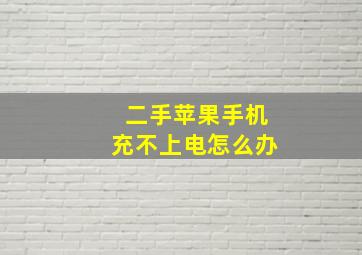 二手苹果手机
充不上电怎么办